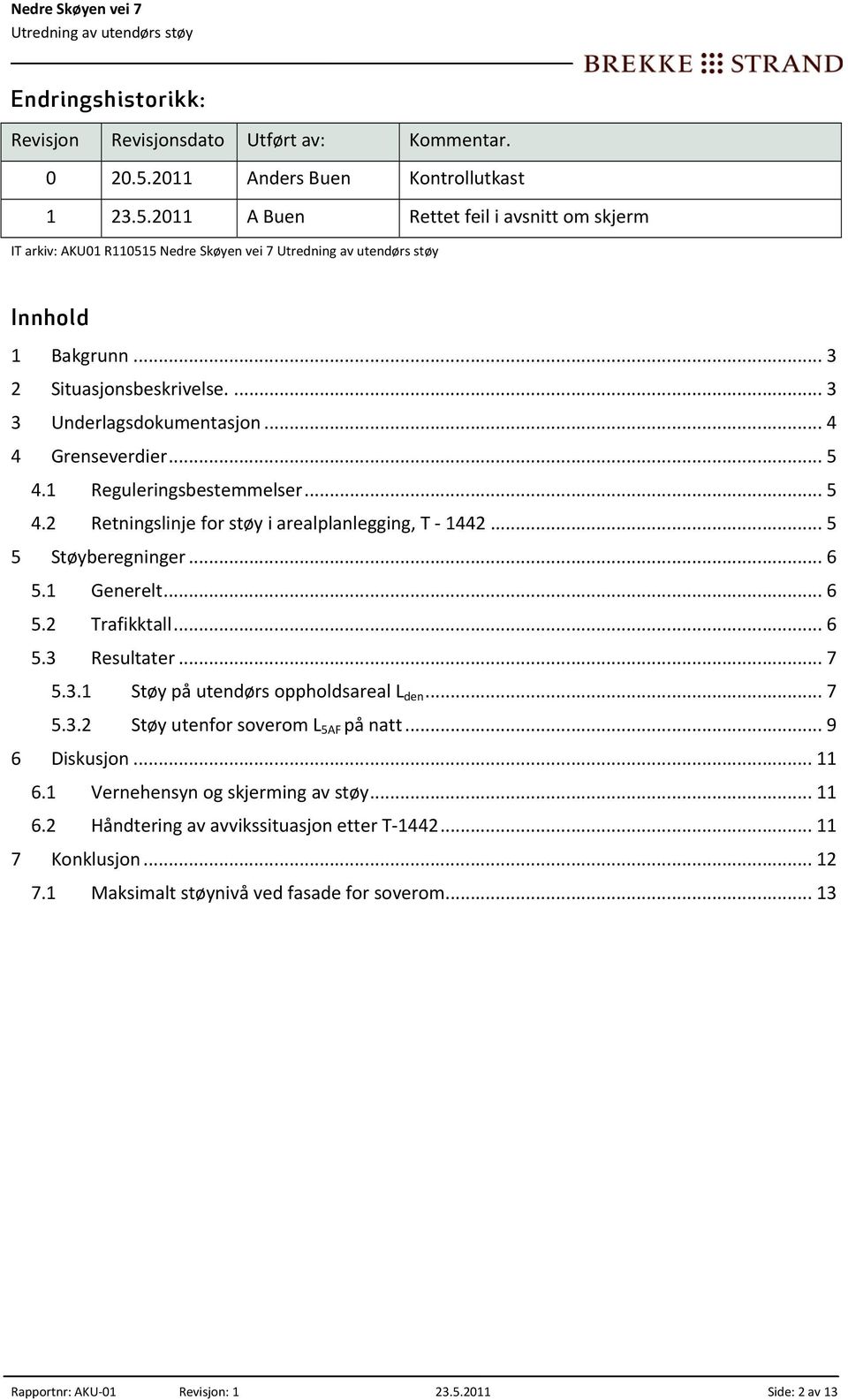 Nedre Skøyen vei 7
Utredning av utendørs støy

BREKKE STRAND

Endringshistorikk:

| Revisjon | Revisjonsdato | Utført av: | Kommentar. |
|---|---|---|---|
| 0 | 20.5.2011 | Anders Buen | Kontrollutkast |
| 1 | 23.5.2011 | A Buen | Rettet feil i avsnitt om skjerm |

IT arkiv: AKU01 R110515 Nedre Skøyen vei 7 Utredning av utendørs støy

Innhold

1 Bakgrunn ... 3
2 Situasjonsbeskrivelse. ... 3
3 Underlagsdokumentasjon ... 4
4 Grenseverdier ... 5
4.1 Reguleringsbestemmelser ... 5
4.2 Retningslinje for støy i arealplanlegging, T - 1442 ... 5
5 Støyberegninger ... 6
5.1 Generelt ... 6
5.2 Trafikktall ... 6
5.3 Resultater ... 7
5.3.1 Støy på utendørs oppholdsareal $L_{den}$ ... 7
5.3.2 Støy utenfor soverom $L_{5AF}$ på natt ... 9
6 Diskusjon ... 11
6.1 Vernehensyn og skjerming av støy ... 11
6.2 Håndtering av avvikssituasjon etter T-1442 ... 11
7 Konklusjon ... 12
7.1 Maksimalt støynivå ved fasade for soverom ... 13

Rapportnr: AKU-01 Revisjon: 1 23.5.2011 Side: 2 av 13